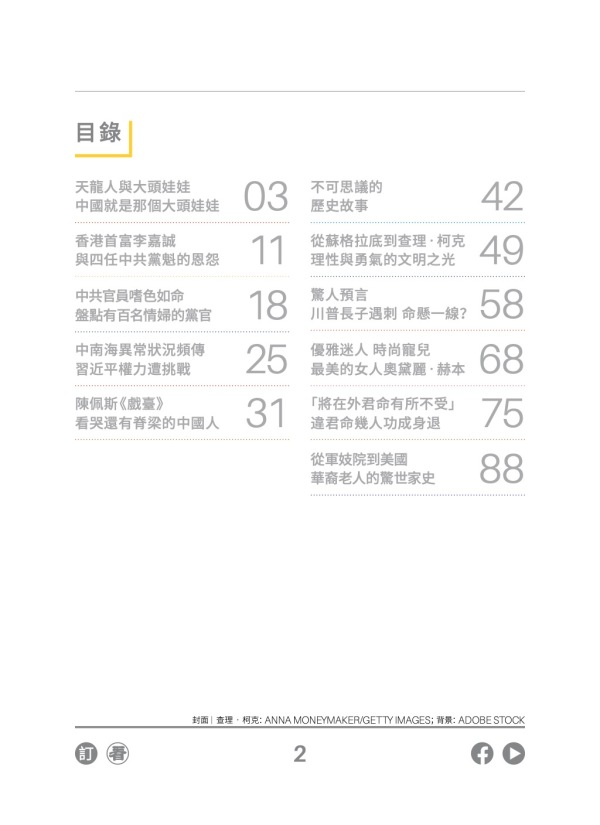 目錄

天龍人與大頭娃娃
中國就是那個大頭娃娃 03

香港首富李嘉誠
與四任中共黨魁的恩怨 11

中共官員嗜色如命
盤點有百名情婦的黨官 18

中南海異常狀況頻傳
習近平權力遭挑戰 25

陳佩斯《戲臺》
看哭還有脊梁的中國人 31

不可思議的
歷史故事 42

從蘇格拉底到查理·柯克
理性與勇氣的文明之光 49

驚人預言
川普長子遇刺 命懸一線? 58

優雅迷人 時尚寵兒
最美的女人奧黛麗·赫本 68

「將在外君命有所不受」
違君命幾人功成身退 75

從軍妓院到美國
華裔老人的驚世家史 88

封面|查理·柯克: ANNA MONEYMAKER/GETTY IMAGES; 背景: ADOBE STOCK

訂 看

2